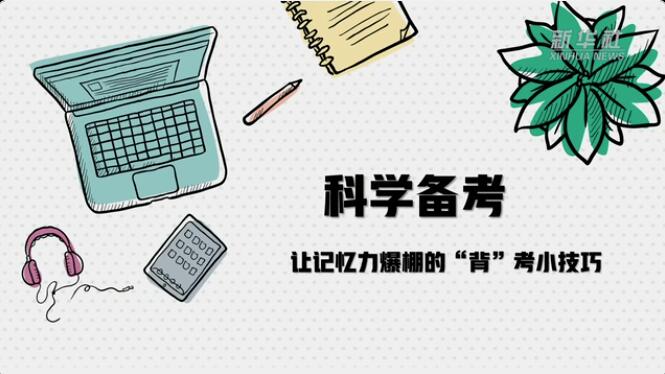 新华社
XINHUA NEWS

科学备考

让记忆力爆棚的“背”考小技巧